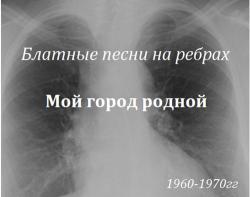 Блатные песни на ребрах

Мой город родной

1960-1970гг